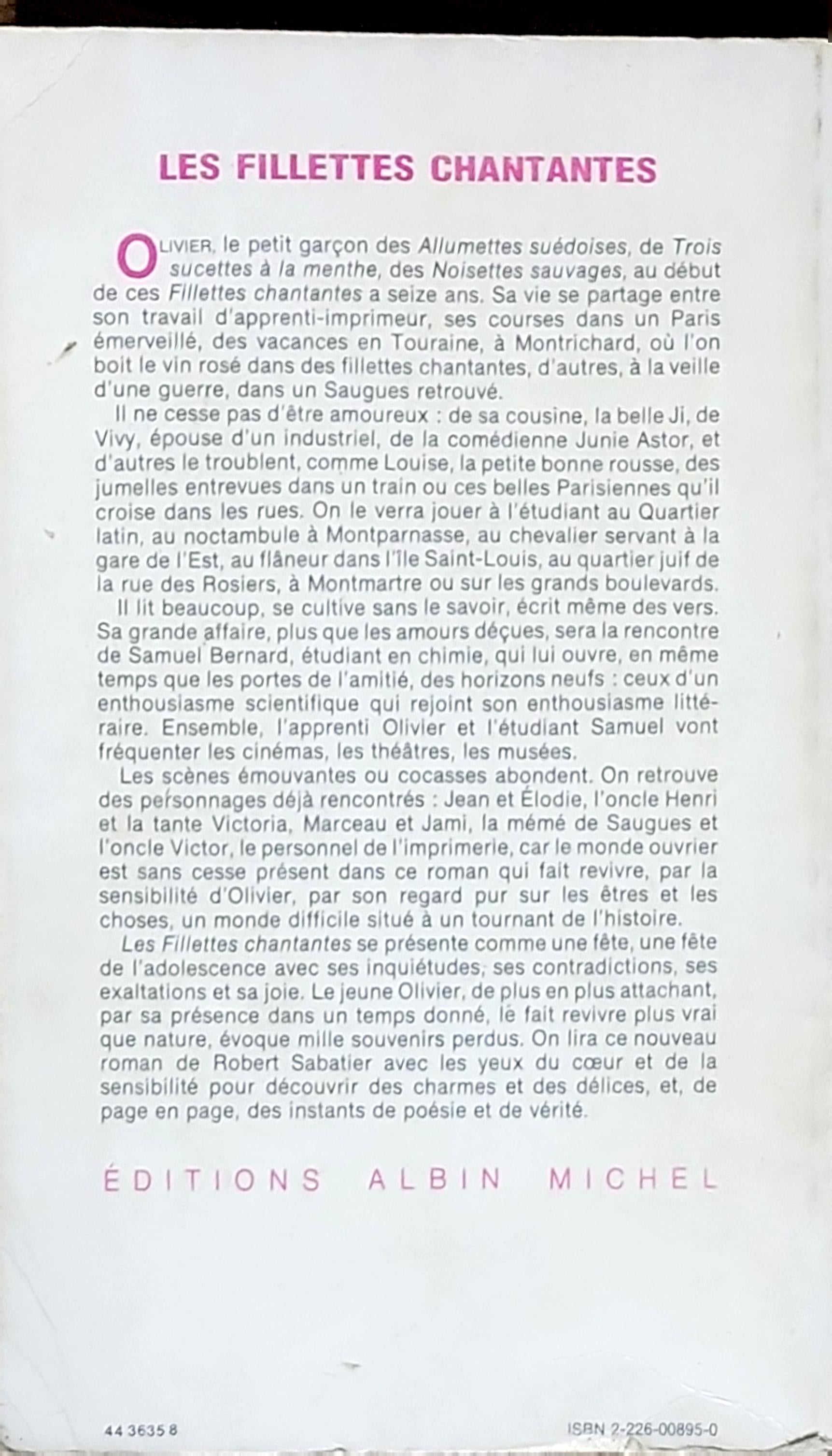 LES FILLETTES CHANTANTES

OLIVIER, le petit garçon des Allumettes suédoises, de Trois sucettes à la menthe, des Noisettes sauvages, au début de ces Fillettes chantantes a seize ans. Sa vie se partage entre son travail d'apprenti-imprimeur, ses courses dans un Paris émerveillé, des vacances en Touraine, à Montrichard, où l'on boit le vin rosé dans des fillettes chantantes, d'autres, à la veille d'une guerre, dans un Saugues retrouvé.

Il ne cesse pas d'être amoureux : de sa cousine, la belle Ji, de Vivy, épouse d'un industriel, de la comédienne Junie Astor, et d'autres le troublent, comme Louise, la petite bonne rousse, des jumelles entrevues dans un train ou ces belles Parisiennes qu'il croise dans les rues. On le verra jouer à l'étudiant au Quartier latin, au noctambule à Montparnasse, au chevalier servant à la gare de l'Est, au flâneur dans l'île Saint-Louis, au quartier juif de la rue des Rosiers, à Montmartre ou sur les grands boulevards.

Il lit beaucoup, se cultive sans le savoir, écrit même des vers. Sa grande affaire, plus que les amours déçues, sera la rencontre de Samuel Bernard, étudiant en chimie, qui lui ouvre, en même temps que les portes de l'amitié, des horizons neufs : ceux d'un enthousiasme scientifique qui rejoint son enthousiasme littéraire. Ensemble, l'apprenti Olivier et l'étudiant Samuel vont fréquenter les cinémas, les théâtres, les musées.

Les scènes émouvantes ou cocasses abondent. On retrouve des personnages déjà rencontrés : Jean et Élodie, l'oncle Henri et la tante Victoria, Marceau et Jami, la mémé de Saugues et l'oncle Victor, le personnel de l'imprimerie, car le monde ouvrier est sans cesse présent dans ce roman qui fait revivre, par la sensibilité d'Olivier, par son regard pur sur les êtres et les choses, un monde difficile situé à un tournant de l'histoire.

Les Fillettes chantantes se présente comme une fête, une fête de l'adolescence avec ses inquiétudes, ses contradictions, ses exaltations et sa joie. Le jeune Olivier, de plus en plus attachant, par sa présence dans un temps donné, le fait revivre plus vrai que nature, évoque mille souvenirs perdus. On lira ce nouveau roman de Robert Sabatier avec les yeux du cœur et de la sensibilité pour découvrir des charmes et des délices, et, de page en page, des instants de poésie et de vérité.

ÉDITIONS ALBIN MICHEL

44 3635 8

ISBN 2-226-00895-0